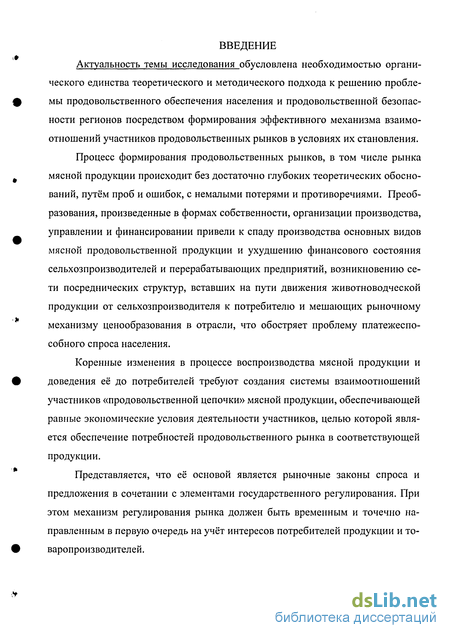 ВВЕДЕНИЕ

Актуальность темы исследования обусловлена необходимостью органического единства теоретического и методического подхода к решению проблемы продовольственного обеспечения населения и продовольственной безопасности регионов посредством формирования эффективного механизма взаимоотношений участников продовольственных рынков в условиях их становления.

Процесс формирования продовольственных рынков, в том числе рынка мясной продукции происходит без достаточно глубоких теоретических обоснований, путём проб и ошибок, с немалыми потерями и противоречиями. Преобразования, произведенные в формах собственности, организации производства, управлении и финансировании привели к спаду производства основных видов мясной продовольственной продукции и ухудшению финансового состояния сельхозпроизводителей и перерабатывающих предприятий, возникновению сети посреднических структур, вставших на пути движения животноводческой продукции от сельхозпроизводителя к потребителю и мешающих рыночному механизму ценообразования в отрасли, что обостряет проблему платежеспособного спроса населения.

Коренные изменения в процессе воспроизводства мясной продукции и доведения её до потребителей требуют создания системы взаимоотношений участников «продовольственной цепочки» мясной продукции, обеспечивающей равные экономические условия деятельности участников, целью которой является обеспечение потребностей продовольственного рынка в соответствующей продукции.

Представляется, что её основой является рыночные законы спроса и предложения в сочетании с элементами государственного регулирования. При этом механизм регулирования рынка должен быть временным и точечно направленным в первую очередь на учёт интересов потребителей продукции и товаропроизводителей.

dsLib.net
библиотека диссертаций